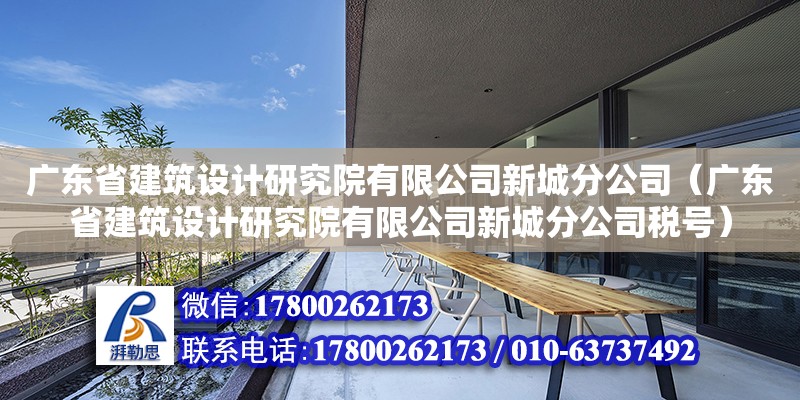 广东省建筑设计研究院有限公司新城分公司（广东省建筑设计研究院有限公司新城分公司税号）

湃勒思

微信：17800262173

联系电话：17800262173 / 010-63737492